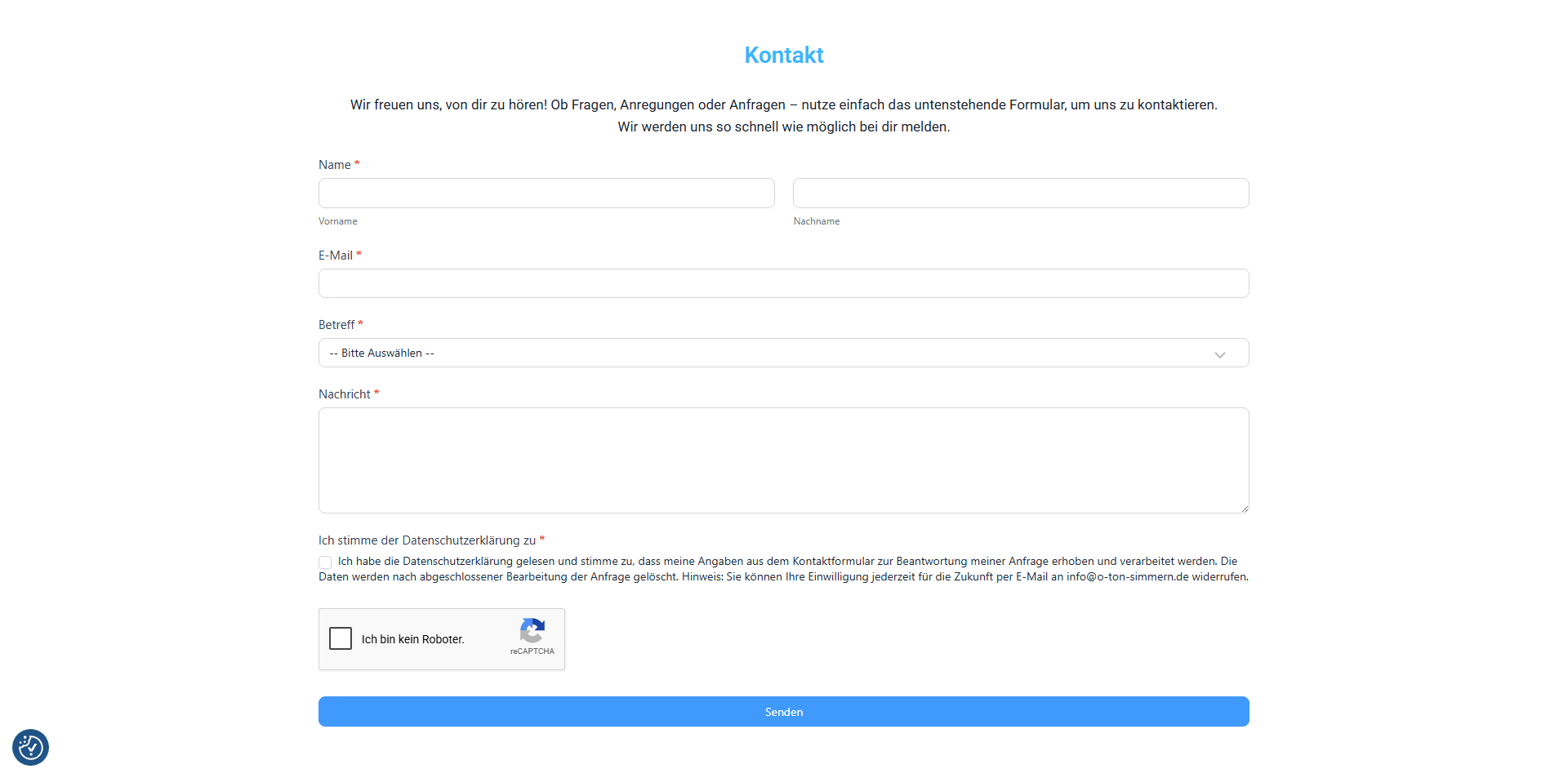 Kontakt

Wir freuen uns, von dir zu hören! Ob Fragen, Anregungen oder Anfragen – nutze einfach das untenstehende Formular, um uns zu kontaktieren. Wir werden uns so schnell wie möglich bei dir melden.

Name *

Vorname

Nachname

E-Mail *

Betreff *

-- Bitte Auswählen --

Nachricht *

Ich stimme der Datenschutzerklärung zu *

Ich habe die Datenschutzerklärung gelesen und stimme zu, dass meine Angaben aus dem Kontaktformular zur Beantwortung meiner Anfrage erhoben und verarbeitet werden. Die Daten werden nach abgeschlossener Bearbeitung der Anfrage gelöscht. Hinweis: Sie können Ihre Einwilligung jederzeit für die Zukunft per E-Mail an info@o-ton-simmern.de widerrufen.

Ich bin kein Roboter.

reCAPTCHA

Senden